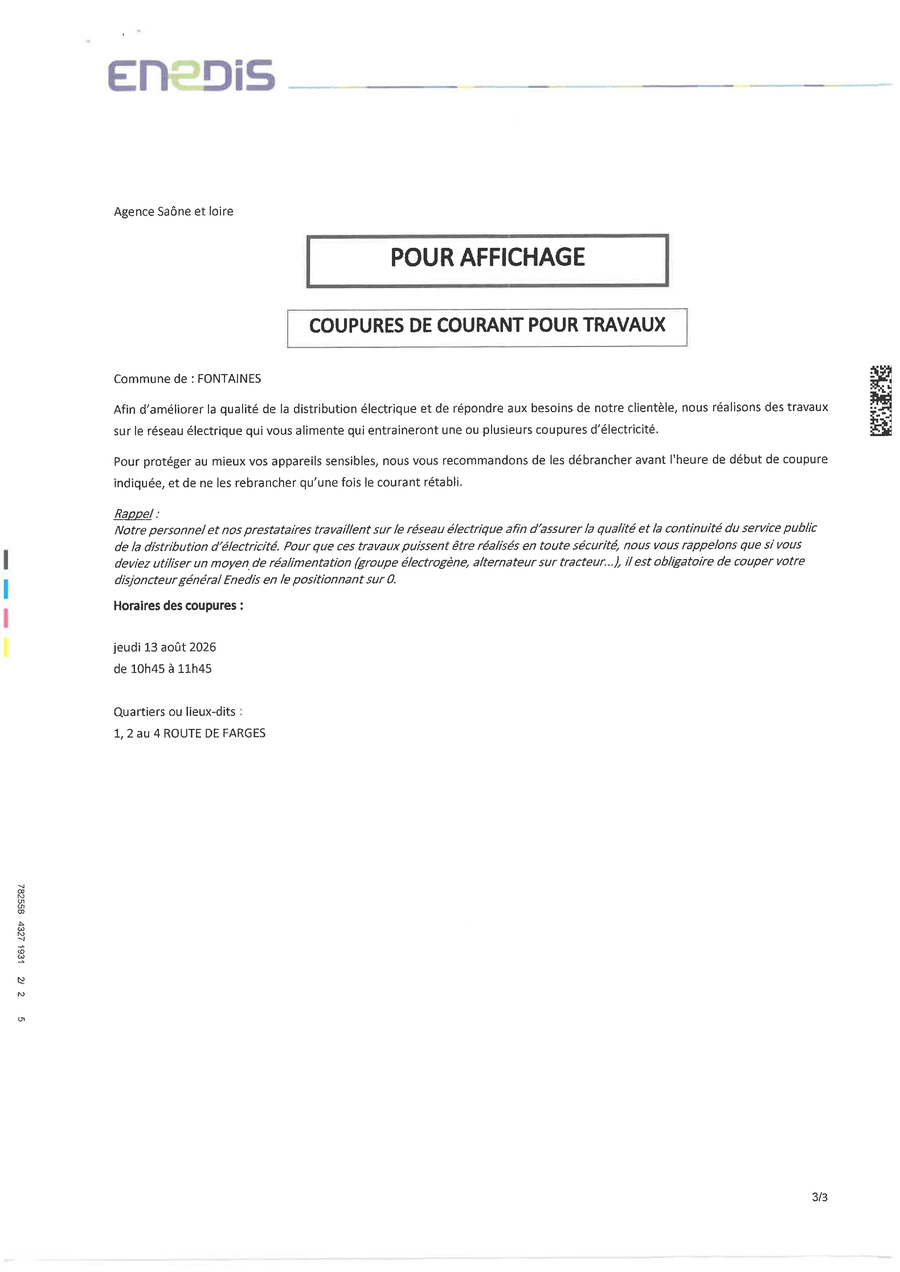 ENEDIS

Agence Saône et loire

POUR AFFICHAGE

COUPURES DE COURANT POUR TRAVAUX

Commune de : FONTAINES

Afin d'améliorer la qualité de la distribution électrique et de répondre aux besoins de notre clientèle, nous réalisons des travaux sur le réseau électrique qui vous alimente qui entraineront une ou plusieurs coupures d'électricité.

Pour protéger au mieux vos appareils sensibles, nous vous recommandons de les débrancher avant l'heure de début de coupure indiquée, et de ne les rebrancher qu'une fois le courant rétabli.

Rappel :
Notre personnel et nos prestataires travaillent sur le réseau électrique afin d'assurer la qualité et la continuité du service public de la distribution d'électricité. Pour que ces travaux puissent être réalisés en toute sécurité, nous vous rappelons que si vous deviez utiliser un moyen de réalimentation (groupe électrogène, alternateur sur tracteur...), il est obligatoire de couper votre disjoncteur général Enedis en le positionnant sur 0.

Horaires des coupures :

jeudi 13 août 2026
de 10h45 à 11h45

Quartiers ou lieux-dits :
1, 2 au 4 ROUTE DE FARGES

782558 4327 1931 2/ 2 5

3/3